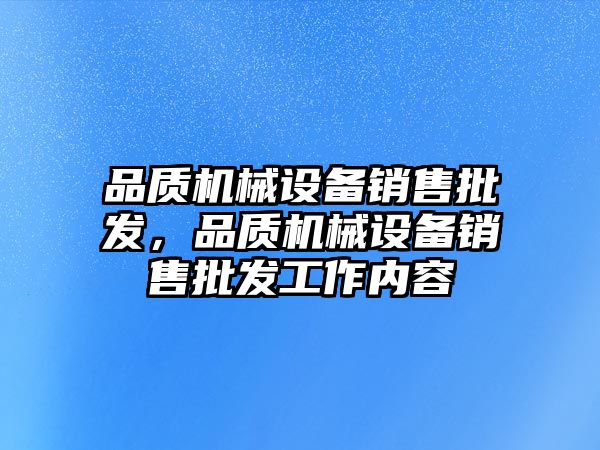 品质机械设备销售批发，品质机械设备销售批发工作内容